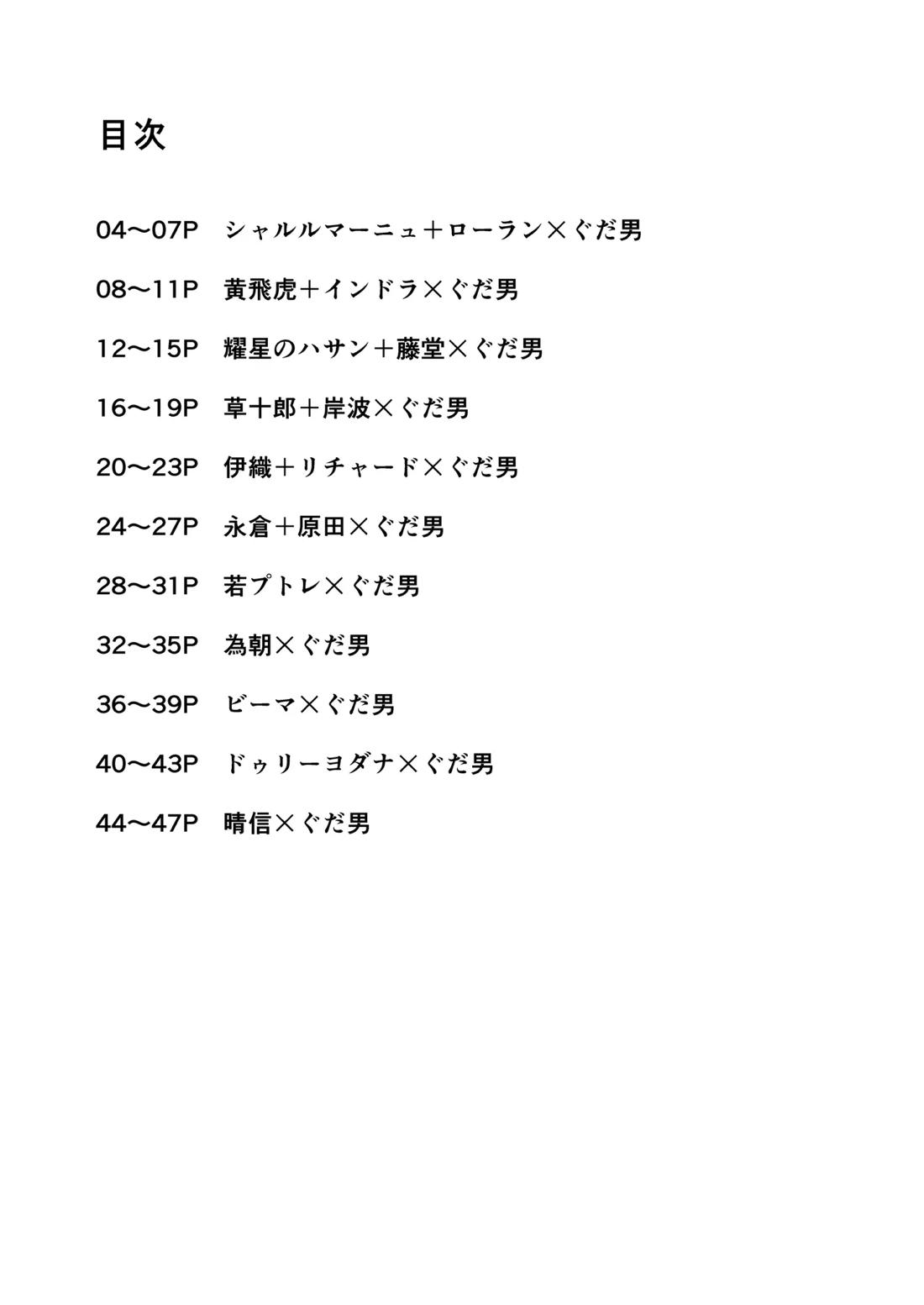 目次

04～07P　シャルルマーニュ＋ローラン×ぐだ男

08～11P　黄飛虎＋インドラ×ぐだ男

12～15P　耀星のハサン＋藤堂×ぐだ男

16～19P　草十郎＋岸波×ぐだ男

20～23P　伊織＋リチャード×ぐだ男

24～27P　永倉＋原田×ぐだ男

28～31P　若プトレ×ぐだ男

32～35P　為朝×ぐだ男

36～39P　ビーマ×ぐだ男

40～43P　ドゥリーヨダナ×ぐだ男

44～47P　晴信×ぐだ男